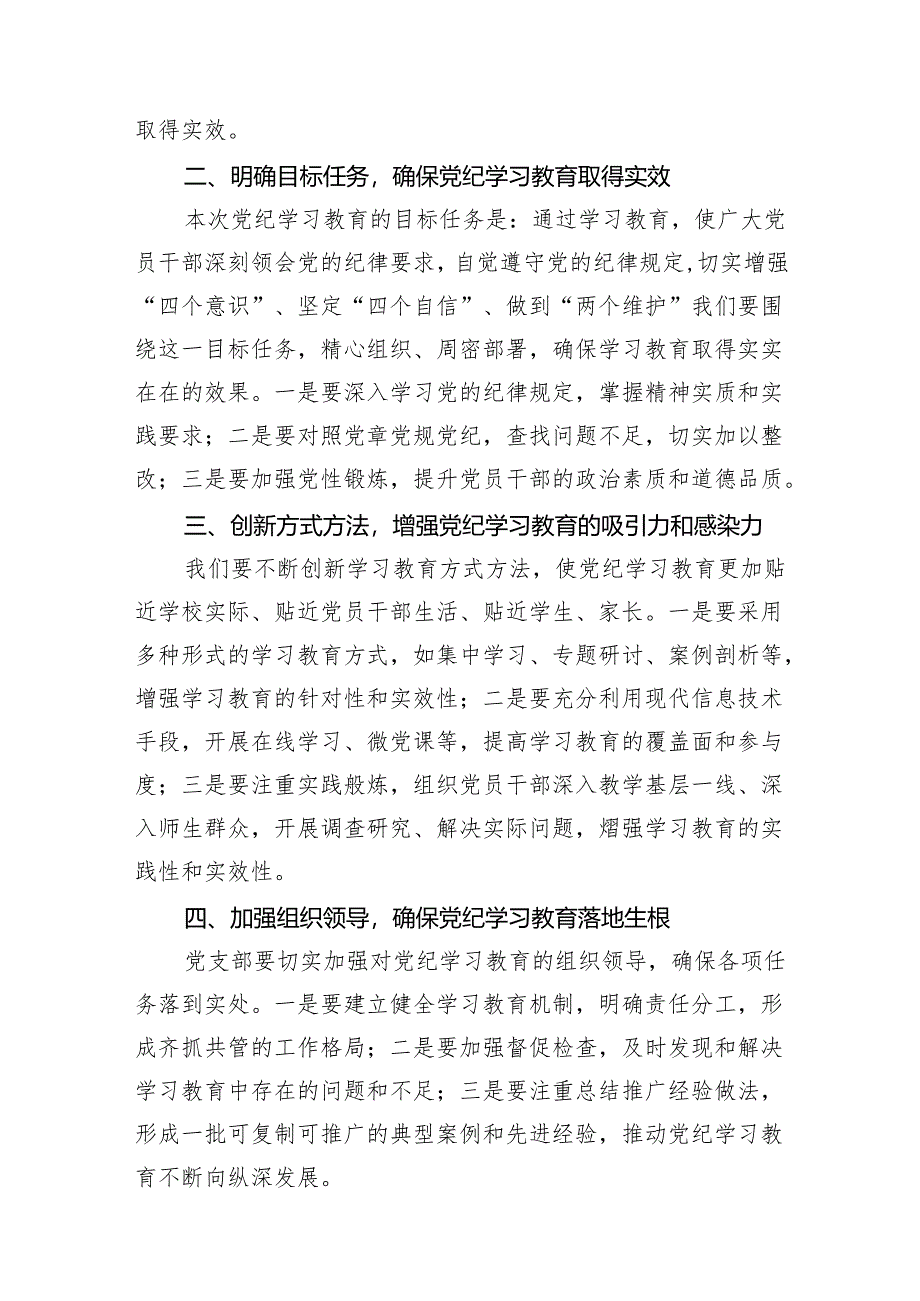 取得实效。

二、明确目标任务，确保党纪学习教育取得实效

本次党纪学习教育的目标任务是：通过学习教育，使广大党员干部深刻领会党的纪律要求，自觉遵守党的纪律规定，切实增强“四个意识”、坚定“四个自信”、做到“两个维护”我们要围绕这一目标任务，精心组织、周密部署，确保学习教育取得实实在在的效果。一是要深入学习党的纪律规定，掌握精神实质和实践要求；二是要对照党章党规党纪，查找问题不足，切实加以整改；三是要加强党性锻炼，提升党员干部的政治素质和道德品质。

三、创新方式方法，增强党纪学习教育的吸引力和感染力

我们要不断创新学习教育方式方法，使党纪学习教育更加贴近学校实际、贴近党员干部生活、贴近学生、家长。一是要采用多种形式的学习教育方式，如集中学习、专题研讨、案例剖析等，增强学习教育的针对性和实效性；二是要充分利用现代信息技术手段，开展在线学习、微党课等，提高学习教育的覆盖面和参与度；三是要注重实践般炼，组织党员干部深入教学基层一线、深入师生群众，开展调查研究、解决实际问题，熠强学习教育的实践性和实效性。

四、加强组织领导，确保党纪学习教育落地生根

党支部要切实加强对党纪学习教育的组织领导，确保各项任务落到实处。一是要建立健全学习教育机制，明确责任分工，形成齐抓共管的工作格局；二是要加强督促检查，及时发现和解决学习教育中存在的问题和不足；三是要注重总结推广经验做法，形成一批可复制可推广的典型案例和先进经验，推动党纪学习教育不断向纵深发展。